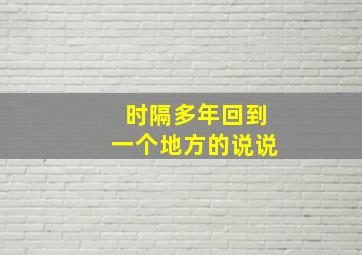 时隔多年回到
一个地方的说说